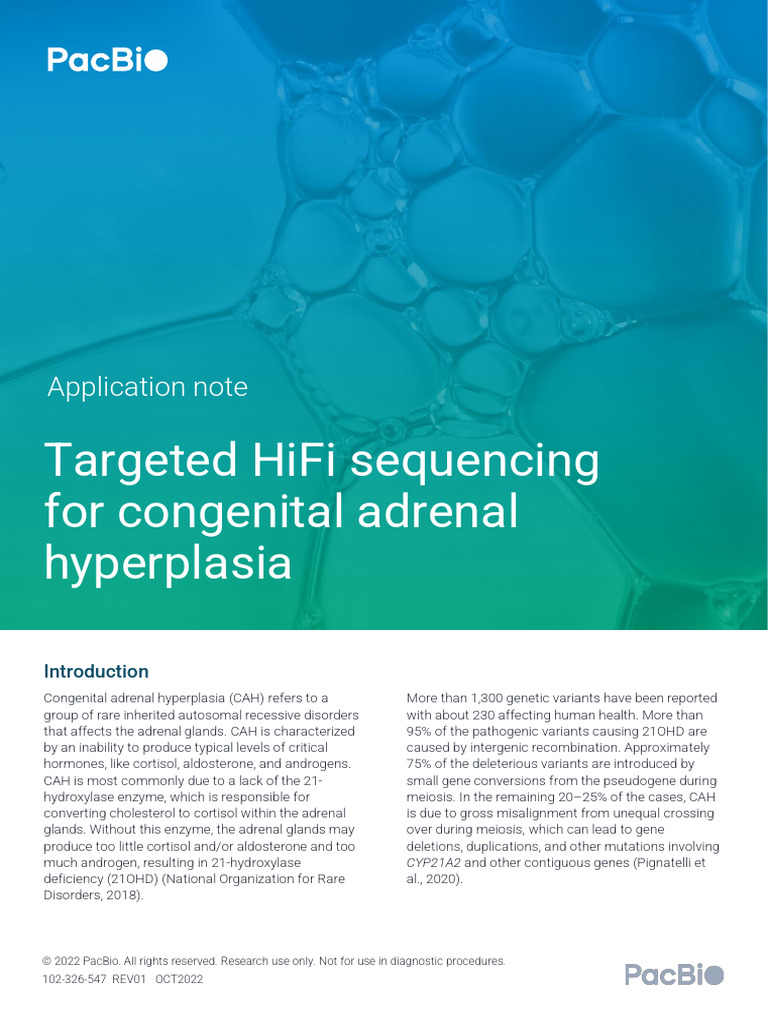 PacBio

Application note

Targeted HiFi sequencing for congenital adrenal hyperplasia

Introduction

Congenital adrenal hyperplasia (CAH) refers to a group of rare inherited autosomal recessive disorders that affects the adrenal glands. CAH is characterized by an inability to produce typical levels of critical hormones, like cortisol, aldosterone, and androgens. CAH is most commonly due to a lack of the 21-hydroxylase enzyme, which is responsible for converting cholesterol to cortisol within the adrenal glands. Without this enzyme, the adrenal glands may produce too little cortisol and/or aldosterone and too much androgen, resulting in 21-hydroxylase deficiency (21OHD) (National Organization for Rare Disorders, 2018).

More than 1,300 genetic variants have been reported with about 230 affecting human health. More than 95% of the pathogenic variants causing 21OHD are caused by intergenic recombination. Approximately 75% of the deleterious variants are introduced by small gene conversions from the pseudogene during meiosis. In the remaining 20–25% of the cases, CAH is due to gross misalignment from unequal crossing over during meiosis, which can lead to gene deletions, duplications, and other mutations involving CYP21A2 and other contiguous genes (Pignatelli et al., 2020).

© 2022 PacBio. All rights reserved. Research use only. Not for use in diagnostic procedures.
102-326-547 REV01 OCT2022

PacBio